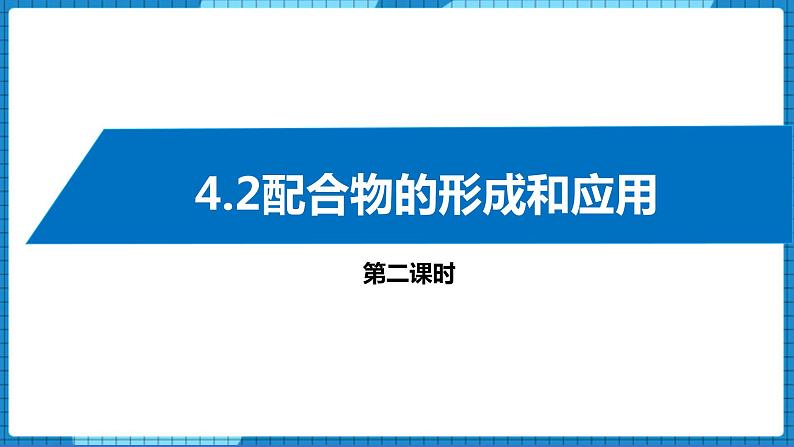 4.2配合物的形成和应用

第二课时